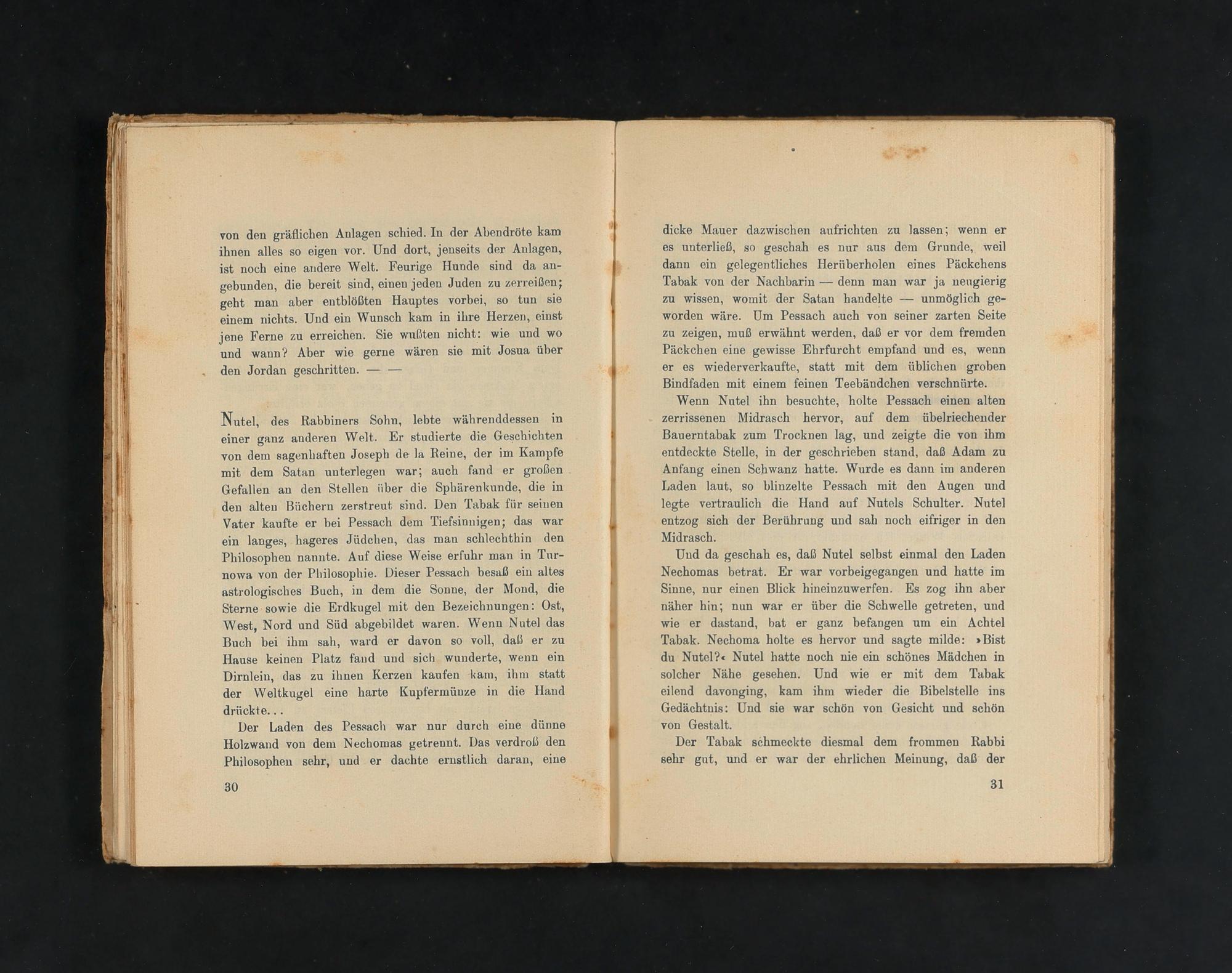 von den gräflichen Anlagen schied. In der Abendröte kam ihnen alles so eigen vor. Und dort, jenseits der Anlagen, ist noch eine andere Welt. Feurige Hunde sind da angebunden, die bereit sind, einen jeden Juden zu zerreißen; geht man aber entblößten Hauptes vorbei, so tun sie einem nichts. Und ein Wunsch kam in ihre Herzen, einst jene Ferne zu erreichen. Sie wußten nicht: wie und wo und wann? Aber wie gerne wären sie mit Josua über den Jordan geschritten. — —

Nutel, des Rabbiners Sohn, lebte währenddessen in einer ganz anderen Welt. Er studierte die Geschichten von dem sagenhaften Joseph de la Reine, der im Kampfe mit dem Satan unterlegen war; auch fand er großen Gefallen an den Stellen über die Sphärenkunde, die in den alten Büchern zerstreut sind. Den Tabak für seinen Vater kaufte er bei Pessach dem Tiefsinnigen; das war ein langes, hageres Jüdchen, das man schlechthin den Philosophen nannte. Auf diese Weise erfuhr man in Turnowa von der Philosophie. Dieser Pessach besaß ein altes astrologisches Buch, in dem die Sonne, der Mond, die Sterne sowie die Erdkugel mit den Bezeichnungen: Ost, West, Nord und Süd abgebildet waren. Wenn Nutel das Buch bei ihm sah, ward er davon so voll, daß er zu Hause keinen Platz fand und sich wunderte, wenn ein Dirnlein, das zu ihnen Kerzen kaufen kam, ihm statt der Weltkugel eine harte Kupfermünze in die Hand drückte...

Der Laden des Pessach war nur durch eine dünne Holzwand von dem Nechomas getrennt. Das verdroß den Philosophen sehr, und er dachte ernstlich daran, eine

30

dicke Mauer dazwischen aufrichten zu lassen; wenn er es unterließ, so geschah es nur aus dem Grunde, weil dann ein gelegentliches Herüberholen eines Päckchens Tabak von der Nachbarin — denn man war ja neugierig zu wissen, womit der Satan handelte — unmöglich geworden wäre. Um Pessach auch von seiner zarten Seite zu zeigen, muß erwähnt werden, daß er vor dem fremden Päckchen eine gewisse Ehrfurcht empfand und es, wenn er es wiederverkaufte, statt mit dem üblichen groben Bindfaden mit einem feinen Teebändchen verschnürte.

Wenn Nutel ihn besuchte, holte Pessach einen alten zerrissenen Midrasch hervor, auf dem übelriechender Bauerntabak zum Trocknen lag, und zeigte die von ihm entdeckte Stelle, in der geschrieben stand, daß Adam zu Anfang einen Schwanz hatte. Wurde es dann im anderen Laden laut, so blinzelte Pessach mit den Augen und legte vertraulich die Hand auf Nutels Schulter. Nutel entzog sich der Berührung und sah noch eifriger in den Midrasch.

Und da geschah es, daß Nutel selbst einmal den Laden Nechomas betrat. Er war vorbeigegangen und hatte im Sinne, nur einen Blick hineinzuwerfen. Es zog ihn aber näher hin; nun war er über die Schwelle getreten, und wie er dastand, bat er ganz befangen um ein Achtel Tabak. Nechoma holte es hervor und sagte milde: »Bist du Nutel?« Nutel hatte noch nie ein schönes Mädchen in solcher Nähe gesehen. Und wie er mit dem Tabak eilend davonging, kam ihm wieder die Bibelstelle ins Gedächtnis: Und sie war schön von Gesicht und schön von Gestalt.

Der Tabak schmeckte diesmal dem frommen Rabbi sehr gut, und er war der ehrlichen Meinung, daß der

31